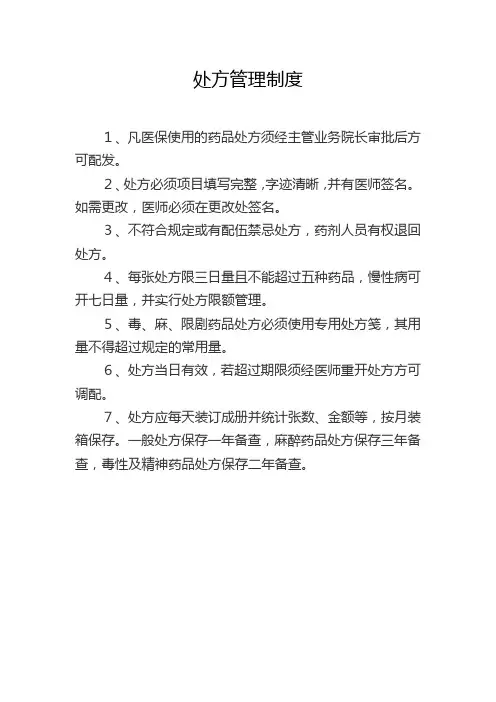 处方管理制度

1、凡医保使用的药品处方须经主管业务院长审批后方可配发。

2、处方必须项目填写完整，字迹清晰，并有医师签名。如需更改，医师必须在更改处签名。

3、不符合规定或有配伍禁忌处方，药剂人员有权退回处方。

4、每张处方限三日量且不能超过五种药品，慢性病可开七日量，并实行处方限额管理。

5、毒、麻、限剧药品处方必须使用专用处方笺，其用量不得超过规定的常用量。

6、处方当日有效，若超过期限须经医师重开处方方可调配。

7、处方应每天装订成册并统计张数、金额等，按月装箱保存。一般处方保存一年备查，麻醉药品处方保存三年备查，毒性及精神药品处方保存二年备查。